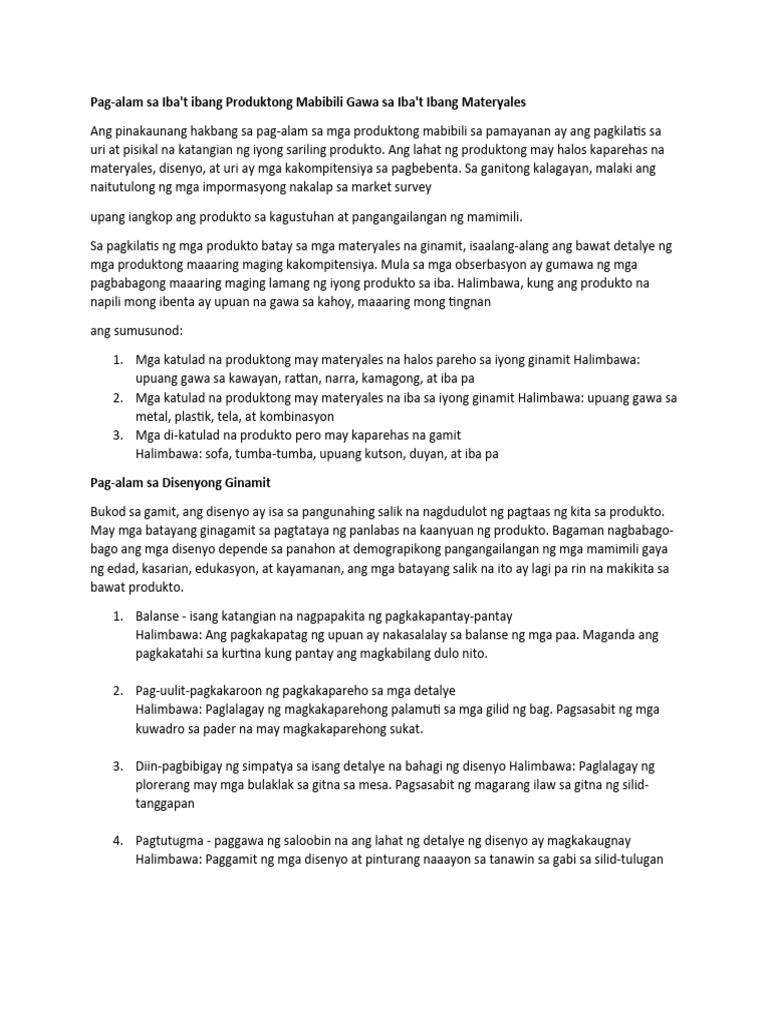 Pag-alam sa Iba't ibang Produktong Mabibili Gawa sa Iba't Ibang Materyales

Ang pinakaunang hakbang sa pag-alam sa mga produktong mabibili sa pamayanan ay ang pagkilatis sa uri at pisikal na katangian ng iyong sariling produkto. Ang lahat ng produktong may halos kaparehas na materyales, disenyo, at uri ay mga kakompitensiya sa pagbebenta. Sa ganitong kalagayan, malaki ang naitutulong ng mga impormasyong nakalap sa market survey

upang iangkop ang produkto sa kagustuhan at pangangailangan ng mamimili.

Sa pagkilatis ng mga produkto batay sa mga materyales na ginamit, isaalang-alang ang bawat detalye ng mga produktong maaaring maging kakompitensiya. Mula sa mga obserbasyon ay gumawa ng mga pagbabagong maaaring maging lamang ng iyong produkto sa iba. Halimbawa, kung ang produkto na napili mong ibenta ay upuan na gawa sa kahoy, maaaring mong tingnan

ang sumusunod:

1. Mga katulad na produktong may materyales na halos pareho sa iyong ginamit Halimbawa: upuang gawa sa kawayan, rattan, narra, kamagong, at iba pa
2. Mga katulad na produktong may materyales na iba sa iyong ginamit Halimbawa: upuang gawa sa metal, plastik, tela, at kombinasyon
3. Mga di-katulad na produkto pero may kaparehas na gamit
Halimbawa: sofa, tumba-tumba, upuang kutson, duyan, at iba pa

Pag-alam sa Disenyong Ginamit

Bukod sa gamit, ang disenyo ay isa sa pangunahing salik na nagdudulot ng pagtaas ng kita sa produkto. May mga batayang ginagamit sa pagtataya ng panlabas na kaanyuan ng produkto. Bagaman nagbabago-bago ang mga disenyo depende sa panahon at demograpikong pangangailangan ng mga mamimili gaya ng edad, kasarian, edukasyon, at kayamanan, ang mga batayang salik na ito ay lagi pa rin na makikita sa bawat produkto.

1. Balanse - isang katangian na nagpapakita ng pagkakapantay-pantay
Halimbawa: Ang pagkakapatag ng upuan ay nakasalalay sa balanse ng mga paa. Maganda ang pagkakatahi sa kurtina kung pantay ang magkabilang dulo nito.

2. Pag-uulit-pagkakaroon ng pagkakapareho sa mga detalye
Halimbawa: Paglalagay ng magkakaparehong palamuti sa mga gilid ng bag. Pagsasabit ng mga kuwadro sa pader na may magkakaparehong sukat.

3. Diin-pagbibigay ng simpatya sa isang detalye na bahagi ng disenyo Halimbawa: Paglalagay ng plorerang may mga bulaklak sa gitna sa mesa. Pagsasabit ng magarang ilaw sa gitna ng silid-tanggapan

4. Pagtutugma - paggawa ng saloobin na ang lahat ng detalye ng disenyo ay magkakaugnay
Halimbawa: Paggamit ng mga disenyo at pinturang naaayon sa tanawin sa gabi sa silid-tulugan